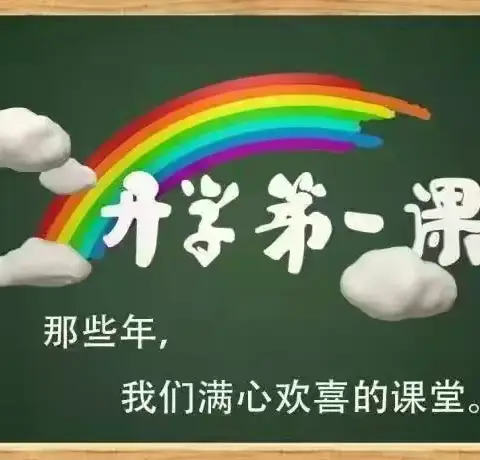 开学第一课

那些年，

我们满心欢喜的课堂。